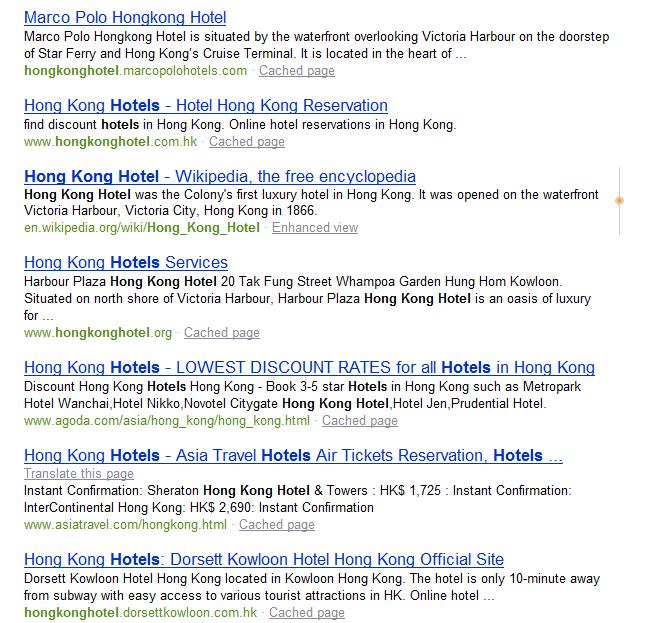 Marco Polo Hongkong Hotel
Marco Polo Hongkong Hotel is situated by the waterfront overlooking Victoria Harbour on the doorstep of Star Ferry and Hong Kong's Cruise Terminal. It is located in the heart of ...
hongkonghotel.marcopolohotels.com · Cached page

Hong Kong Hotels - Hotel Hong Kong Reservation
find discount hotels in Hong Kong. Online hotel reservations in Hong Kong.
www.hongkonghotel.com.hk · Cached page

Hong Kong Hotel - Wikipedia, the free encyclopedia
Hong Kong Hotel was the Colony's first luxury hotel in Hong Kong. It was opened on the waterfront Victoria Harbour, Victoria City, Hong Kong in 1866.
en.wikipedia.org/wiki/Hong_Kong_Hotel · Enhanced view

Hong Kong Hotels Services
Harbour Plaza Hong Kong Hotel 20 Tak Fung Street Whampoa Garden Hung Hom Kowloon. Situated on north shore of Victoria Harbour, Harbour Plaza Hong Kong Hotel is an oasis of luxury for ...
www.hongkonghotel.org · Cached page

Hong Kong Hotels - LOWEST DISCOUNT RATES for all Hotels in Hong Kong
Discount Hong Kong Hotels Hong Kong - Book 3-5 star Hotels in Hong Kong such as Metropark Hotel Wanchai,Hotel Nikko,Novotel Citygate Hong Kong Hotel,Hotel Jen,Prudential Hotel.
www.agoda.com/asia/hong_kong/hong_kong.html · Cached page

Hong Kong Hotels - Asia Travel Hotels Air Tickets Reservation, Hotels ...
Translate this page
Instant Confirmation: Sheraton Hong Kong Hotel & Towers : HK$ 1,725 : Instant Confirmation: InterContinental Hong Kong: HK$ 2,690: Instant Confirmation
www.asiatravel.com/hongkong.html · Cached page

Hong Kong Hotels: Dorsett Kowloon Hotel Hong Kong Official Site
Dorsett Kowloon Hotel Hong Kong located in Kowloon Hong Kong. The hotel is only 10-minute away from subway with easy access to various tourist attractions in HK. Online hotel ...
hongkonghotel.dorsettkowloon.com.hk · Cached page